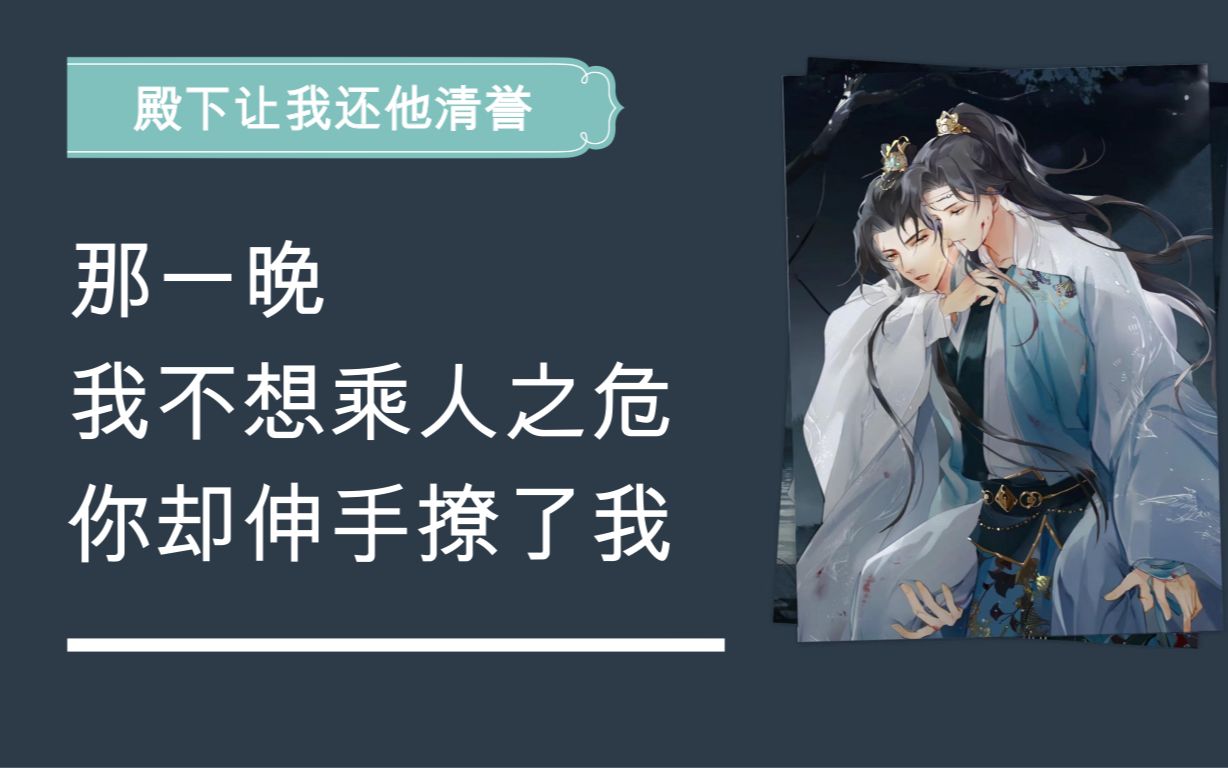 殿下让我还他清誉

那一晚
我不想乘人之危
你却伸手撩了我